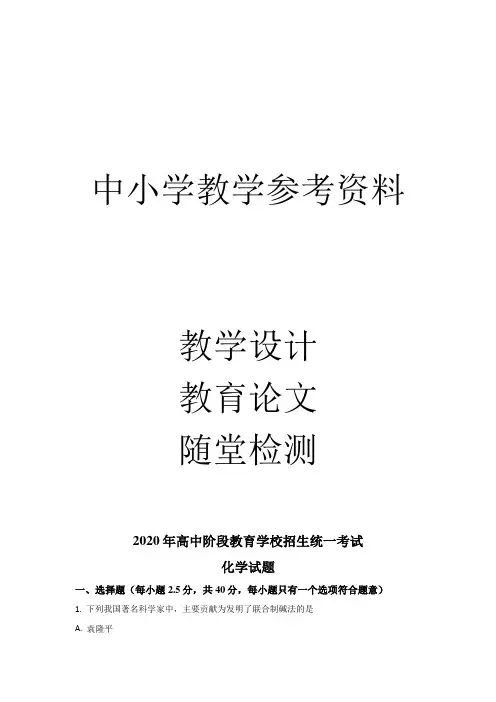 中小学教学参考资料

教学设计
教育论文
随堂检测

2020年高中阶段教育学校招生统一考试

化学试题

一、选择题（每小题2.5分，共40分，每小题只有一个选项符合题意）

1.下列我国著名科学家中，主要贡献为发明了联合制碱法的是

A.袁隆平